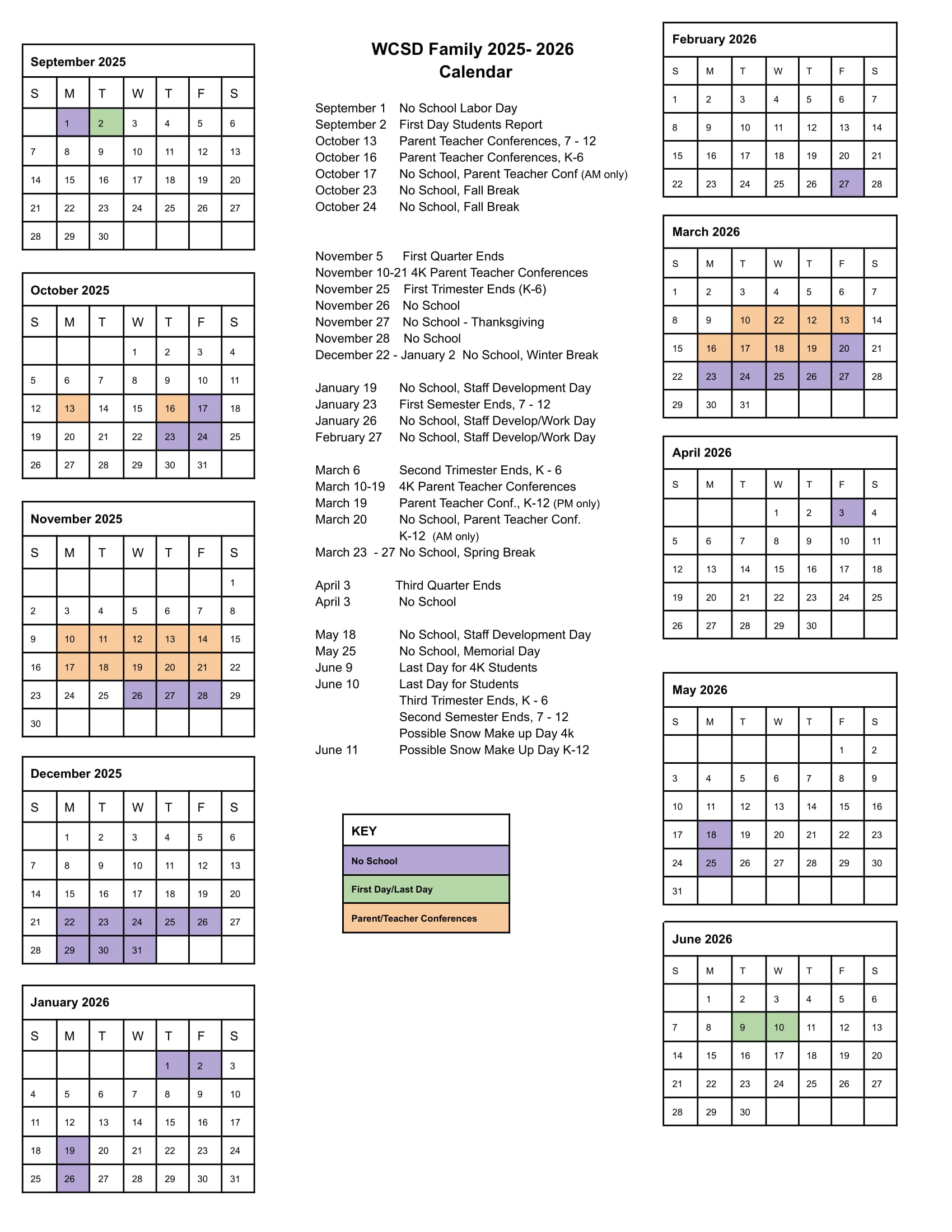 September 2025

| S | M | T | W | T | F | S |
|---|---|---|---|---|---|---|
| | 1 | 2 | 3 | 4 | 5 | 6 |
| 7 | 8 | 9 | 10 | 11 | 12 | 13 |
| 14 | 15 | 16 | 17 | 18 | 19 | 20 |
| 21 | 22 | 23 | 24 | 25 | 26 | 27 |
| 28 | 29 | 30 | | | | |

October 2025

| S | M | T | W | T | F | S |
|---|---|---|---|---|---|---|
| | | | 1 | 2 | 3 | 4 |
| 5 | 6 | 7 | 8 | 9 | 10 | 11 |
| 12 | 13 | 14 | 15 | 16 | 17 | 18 |
| 19 | 20 | 21 | 22 | 23 | 24 | 25 |
| 26 | 27 | 28 | 29 | 30 | 31 | |

November 2025

| S | M | T | W | T | F | S |
|---|---|---|---|---|---|---|
| | | | | | | 1 |
| 2 | 3 | 4 | 5 | 6 | 7 | 8 |
| 9 | 10 | 11 | 12 | 13 | 14 | 15 |
| 16 | 17 | 18 | 19 | 20 | 21 | 22 |
| 23 | 24 | 25 | 26 | 27 | 28 | 29 |
| 30 | | | | | | |

December 2025

| S | M | T | W | T | F | S |
|---|---|---|---|---|---|---|
| | 1 | 2 | 3 | 4 | 5 | 6 |
| 7 | 8 | 9 | 10 | 11 | 12 | 13 |
| 14 | 15 | 16 | 17 | 18 | 19 | 20 |
| 21 | 22 | 23 | 24 | 25 | 26 | 27 |
| 28 | 29 | 30 | 31 | | | |

January 2026

| S | M | T | W | T | F | S |
|---|---|---|---|---|---|---|
| | | | | 1 | 2 | 3 |
| 4 | 5 | 6 | 7 | 8 | 9 | 10 |
| 11 | 12 | 13 | 14 | 15 | 16 | 17 |
| 18 | 19 | 20 | 21 | 22 | 23 | 24 |
| 25 | 26 | 27 | 28 | 29 | 30 | 31 |

WCSD Family 2025- 2026 Calendar

September 1 No School Labor Day
September 2 First Day Students Report
October 13 Parent Teacher Conferences, 7 - 12
October 16 Parent Teacher Conferences, K-6
October 17 No School, Parent Teacher Conf (AM only)
October 23 No School, Fall Break
October 24 No School, Fall Break

November 5 First Quarter Ends
November 10-21 4K Parent Teacher Conferences
November 25 First Trimester Ends (K-6)
November 26 No School
November 27 No School - Thanksgiving
November 28 No School
December 22 - January 2 No School, Winter Break

January 19 No School, Staff Development Day
January 23 First Semester Ends, 7 - 12
January 26 No School, Staff Develop/Work Day
February 27 No School, Staff Develop/Work Day

March 6 Second Trimester Ends, K - 6
March 10-19 4K Parent Teacher Conferences
March 19 Parent Teacher Conf., K-12 (PM only)
March 20 No School, Parent Teacher Conf. K-12 (AM only)
March 23 - 27 No School, Spring Break

April 3 Third Quarter Ends
April 3 No School

May 18 No School, Staff Development Day
May 25 No School, Memorial Day
June 9 Last Day for 4K Students
June 10 Last Day for Students
Third Trimester Ends, K - 6
Second Semester Ends, 7 - 12
Possible Snow Make up Day 4k
June 11 Possible Snow Make Up Day K-12

KEY
No School
First Day/Last Day
Parent/Teacher Conferences

February 2026

| S | M | T | W | T | F | S |
|---|---|---|---|---|---|---|
| 1 | 2 | 3 | 4 | 5 | 6 | 7 |
| 8 | 9 | 10 | 11 | 12 | 13 | 14 |
| 15 | 16 | 17 | 18 | 19 | 20 | 21 |
| 22 | 23 | 24 | 25 | 26 | 27 | 28 |

March 2026

| S | M | T | W | T | F | S |
|---|---|---|---|---|---|---|
| 1 | 2 | 3 | 4 | 5 | 6 | 7 |
| 8 | 9 | 10 | 22 | 12 | 13 | 14 |
| 15 | 16 | 17 | 18 | 19 | 20 | 21 |
| 22 | 23 | 24 | 25 | 26 | 27 | 28 |
| 29 | 30 | 31 | | | | |

April 2026

| S | M | T | W | T | F | S |
|---|---|---|---|---|---|---|
| | | | 1 | 2 | 3 | 4 |
| 5 | 6 | 7 | 8 | 9 | 10 | 11 |
| 12 | 13 | 14 | 15 | 16 | 17 | 18 |
| 19 | 20 | 21 | 22 | 23 | 24 | 25 |
| 26 | 27 | 28 | 29 | 30 | | |

May 2026

| S | M | T | W | T | F | S |
|---|---|---|---|---|---|---|
| | | | | | 1 | 2 |
| 3 | 4 | 5 | 6 | 7 | 8 | 9 |
| 10 | 11 | 12 | 13 | 14 | 15 | 16 |
| 17 | 18 | 19 | 20 | 21 | 22 | 23 |
| 24 | 25 | 26 | 27 | 28 | 29 | 30 |
| 31 | | | | | | |

June 2026

| S | M | T | W | T | F | S |
|---|---|---|---|---|---|---|
| | 1 | 2 | 3 | 4 | 5 | 6 |
| 7 | 8 | 9 | 10 | 11 | 12 | 13 |
| 14 | 15 | 16 | 17 | 18 | 19 | 20 |
| 21 | 22 | 23 | 24 | 25 | 26 | 27 |
| 28 | 29 | 30 | | | | |